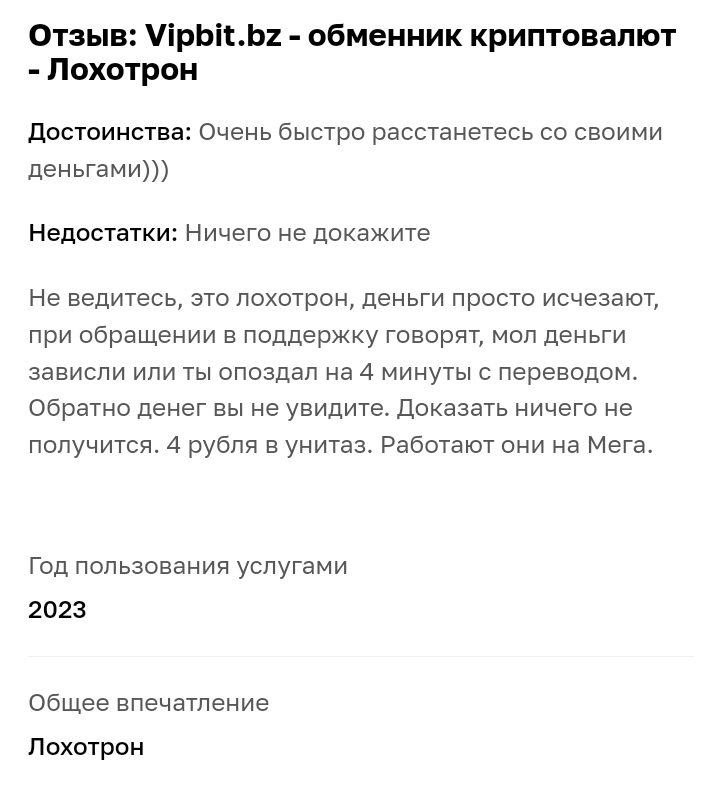 Отзыв: Vipbit.bz - обменник криптовалют - Лохотрон

Достоинства: Очень быстро расстанетесь со своими деньгами)))

Недостатки: Ничего не докажите

Не ведитесь, это лохотрон, деньги просто исчезают, при обращении в поддержку говорят, мол деньги зависли или ты опоздал на 4 минуты с переводом. Обратно денег вы не увидите. Доказать ничего не получится. 4 рубля в унитаз. Работают они на Мега.

Год пользования услугами

2023

Общее впечатление

Лохотрон